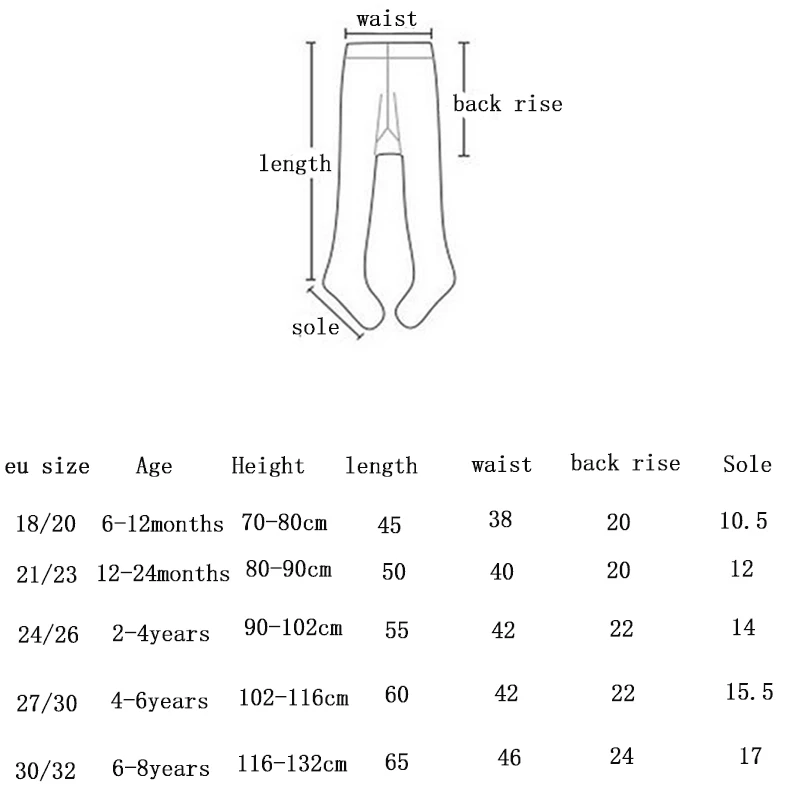 waist

back rise

length

sole

| eu size | Age | Height | length | waist | back rise | Sole |
|---|---|---|---|---|---|---|
| 18/20 | 6-12months | 70-80cm | 45 | 38 | 20 | 10.5 |
| 21/23 | 12-24months | 80-90cm | 50 | 40 | 20 | 12 |
| 24/26 | 2-4years | 90-102cm | 55 | 42 | 22 | 14 |
| 27/30 | 4-6years | 102-116cm | 60 | 42 | 22 | 15.5 |
| 30/32 | 6-8years | 116-132cm | 65 | 46 | 24 | 17 |